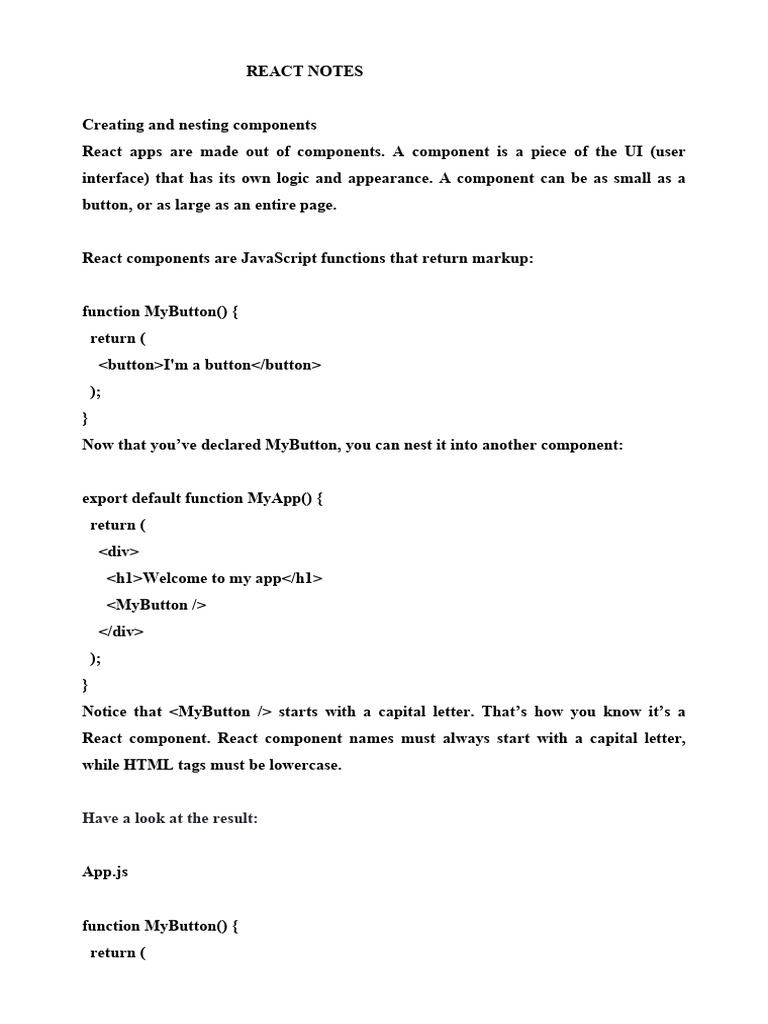 REACT NOTES

Creating and nesting components

React apps are made out of components. A component is a piece of the UI (user interface) that has its own logic and appearance. A component can be as small as a button, or as large as an entire page.

React components are JavaScript functions that return markup:

function MyButton() {
  return (
    <button>I'm a button</button>
  );
}

Now that you've declared MyButton, you can nest it into another component:

export default function MyApp() {
  return (
    <div>
      <h1>Welcome to my app</h1>
      <MyButton />
    </div>
  );
}

Notice that <MyButton /> starts with a capital letter. That's how you know it's a React component. React component names must always start with a capital letter, while HTML tags must be lowercase.

Have a look at the result:

App.js

function MyButton() {
  return (